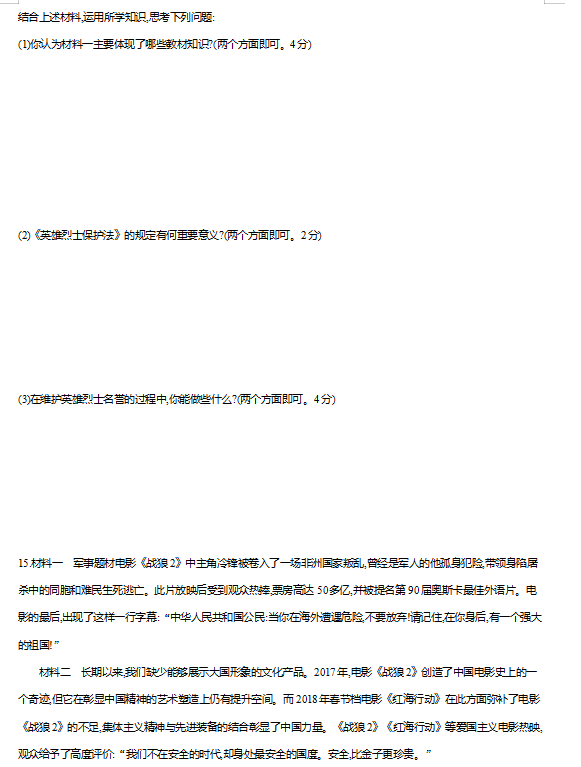 结合上述材料,运用所学知识,思考下列问题:

(1)你认为材料一主要体现了哪些教材知识?(两个方面即可。4分)

(2)《英雄烈士保护法》的规定有何重要意义?(两个方面即可。2分)

(3)在维护英雄烈士名誉的过程中,你能做些什么?(两个方面即可。4分)

15.材料一　军事题材电影《战狼2》中主角冷锋被卷入了一场非洲国家叛乱,曾经是军人的他孤身犯险,带领身陷屠杀中的同胞和难民生死逃亡。此片放映后受到观众热捧,票房高达50多亿,并被提名第90届奥斯卡最佳外语片。电影的最后,出现了这样一行字幕:“中华人民共和国公民:当你在海外遭遇危险,不要放弃!请记住,在你身后,有一个强大的祖国!”

材料二　长期以来,我们缺少能够展示大国形象的文化产品。2017年,电影《战狼2》创造了中国电影史上的一个奇迹,但它在彰显中国精神的艺术塑造上仍有提升空间。而2018年春节档电影《红海行动》在此方面弥补了电影《战狼2》的不足,集体主义精神与先进装备的结合彰显了中国力量。《战狼2》《红海行动》等爱国主义电影热映,观众给予了高度评价:“我们不在安全的时代,却身处最安全的国度。安全,比金子更珍贵。”